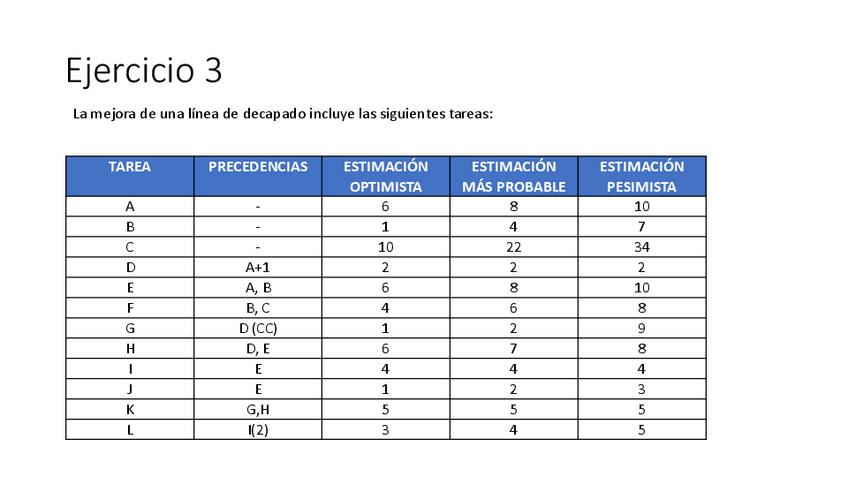 Ejercicio 3

La mejora de una línea de decapado incluye las siguientes tareas:

| TAREA | PRECEDENCIAS | ESTIMACIÓN OPTIMISTA | ESTIMACIÓN MÁS PROBABLE | ESTIMACIÓN PESIMISTA |
|---|---|---|---|---|
| A | - | 6 | 8 | 10 |
| B | - | 1 | 4 | 7 |
| C | - | 10 | 22 | 34 |
| D | A+1 | 2 | 2 | 2 |
| E | A, B | 6 | 8 | 10 |
| F | B, C | 4 | 6 | 8 |
| G | D (CC) | 1 | 2 | 9 |
| H | D, E | 6 | 7 | 8 |
| I | E | 4 | 4 | 4 |
| J | E | 1 | 2 | 3 |
| K | G,H | 5 | 5 | 5 |
| L | I(2) | 3 | 4 | 5 |